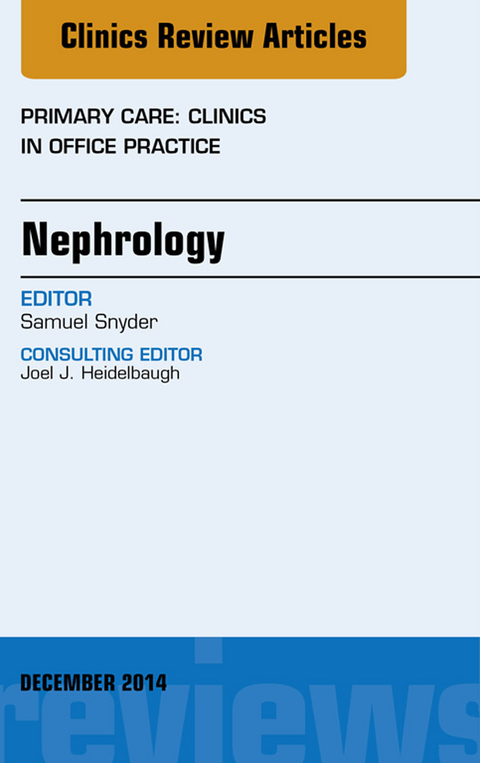 Clinics Review Articles

PRIMARY CARE: CLINICS IN OFFICE PRACTICE

Nephrology

EDITOR
Samuel Snyder

CONSULTING EDITOR
Joel J. Heidelbaugh

DECEMBER 2014

reviews